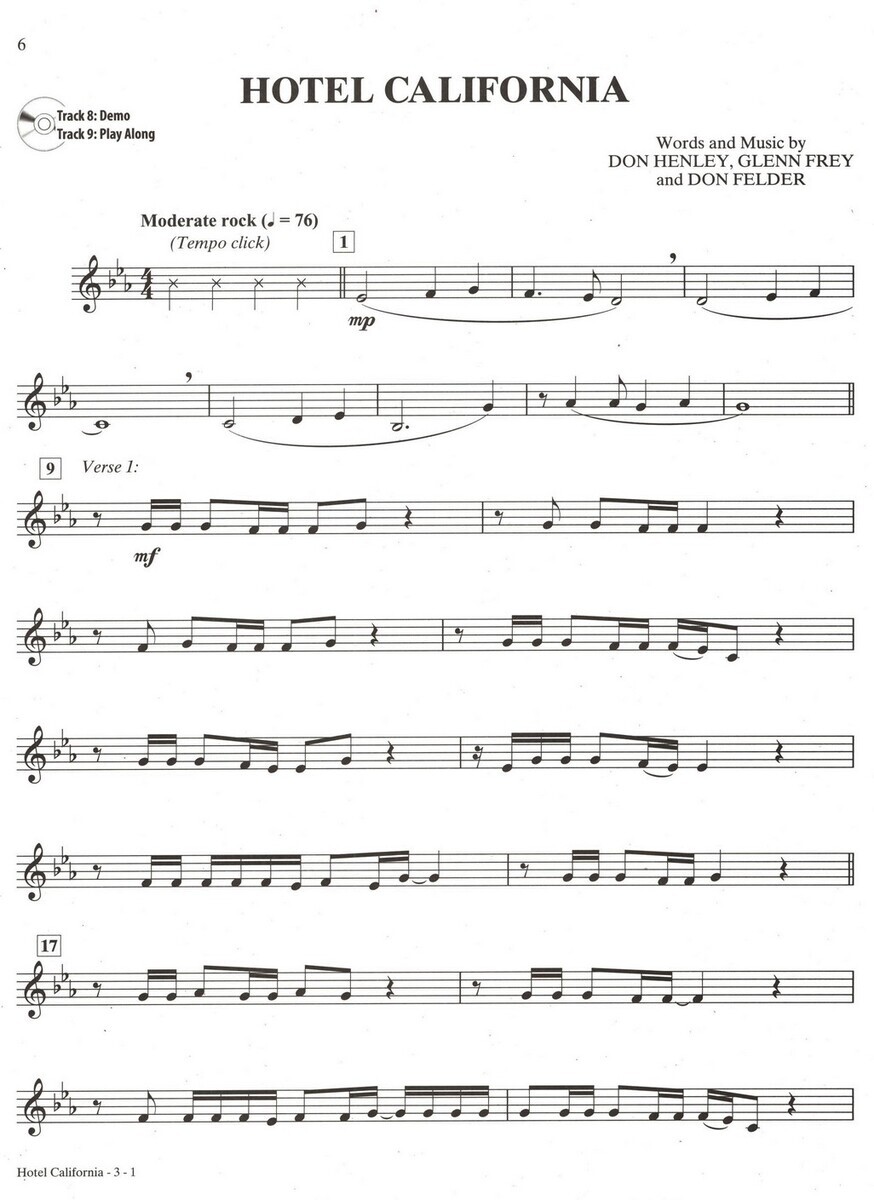 6

HOTEL CALIFORNIA

Track 8: Demo
Track 9: Play Along

Words and Music by
DON HENLEY, GLENN FREY
and DON FELDER

Moderate rock (♩ = 76)
(Tempo click)

1

mp

9 Verse 1:

mf

17

Hotel California - 3 - 1